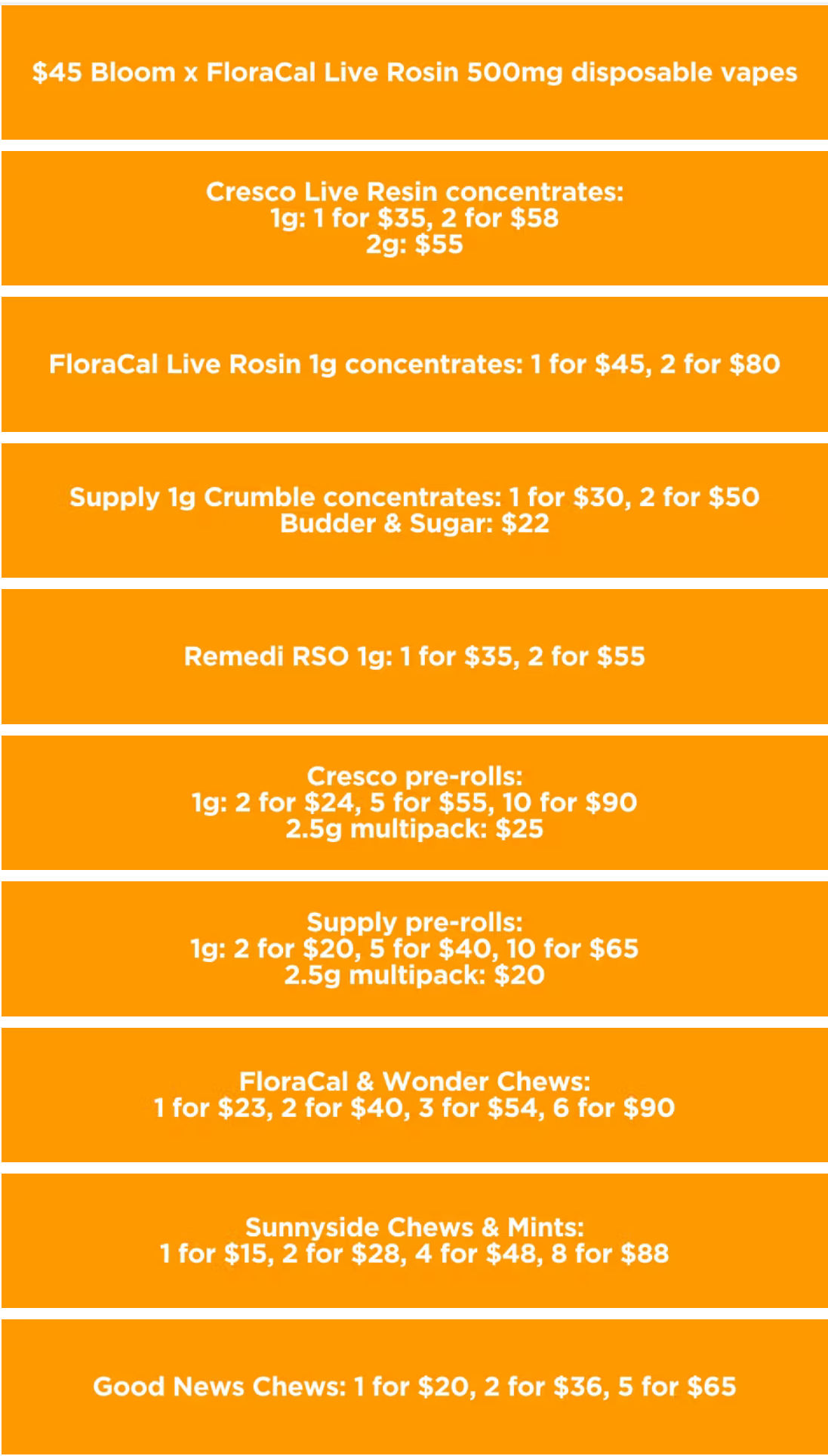 $45 Bloom x FloraCal Live Rosin 500mg disposable vapes

Cresco Live Resin concentrates:
1g: 1 for $35, 2 for $58
2g: $55

FloraCal Live Rosin 1g concentrates: 1 for $45, 2 for $80

Supply 1g Crumble concentrates: 1 for $30, 2 for $50
Budder & Sugar: $22

Remedi RSO 1g: 1 for $35, 2 for $55

Cresco pre-rolls:
1g: 2 for $24, 5 for $55, 10 for $90
2.5g multipack: $25

Supply pre-rolls:
1g: 2 for $20, 5 for $40, 10 for $65
2.5g multipack: $20

FloraCal & Wonder Chews:
1 for $23, 2 for $40, 3 for $54, 6 for $90

Sunnyside Chews & Mints:
1 for $15, 2 for $28, 4 for $48, 8 for $88

Good News Chews: 1 for $20, 2 for $36, 5 for $65